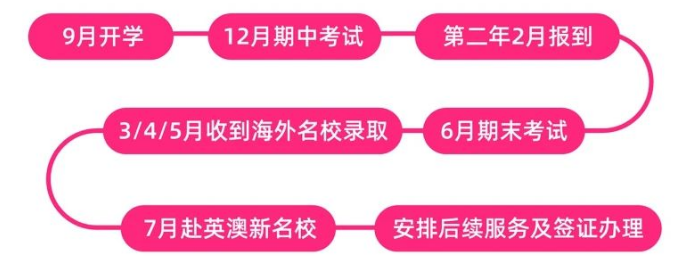 9月开学

12月期中考试

第二年2月报到

6月期末考试

3/4/5月收到海外名校录取

7月赴英澳新名校

安排后续服务及签证办理